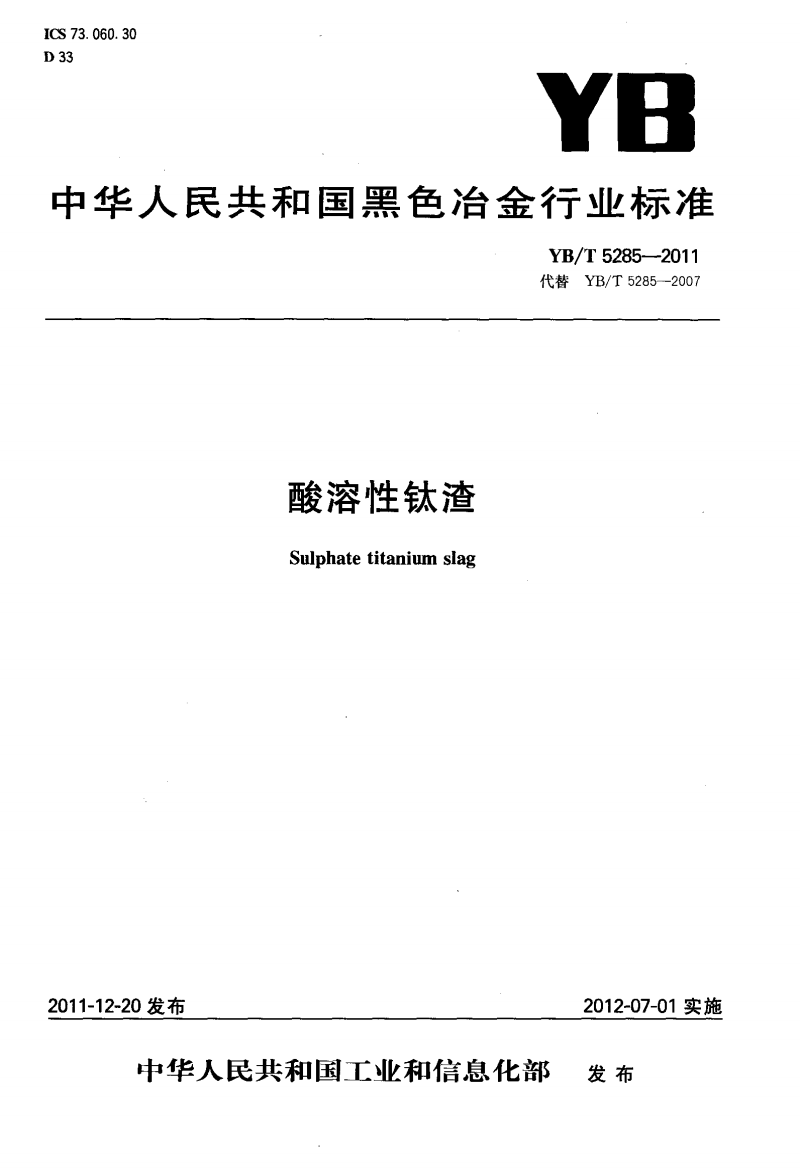 ICS 73.060.30
D 33

YB

中华人民共和国黑色冶金行业标准

YB/T 5285—2011
代替 YB/T 5285—2007

酸溶性钛渣

Sulphate titanium slag

2011-12-20 发布

2012-07-01 实施

中华人民共和国工业和信息化部 发布